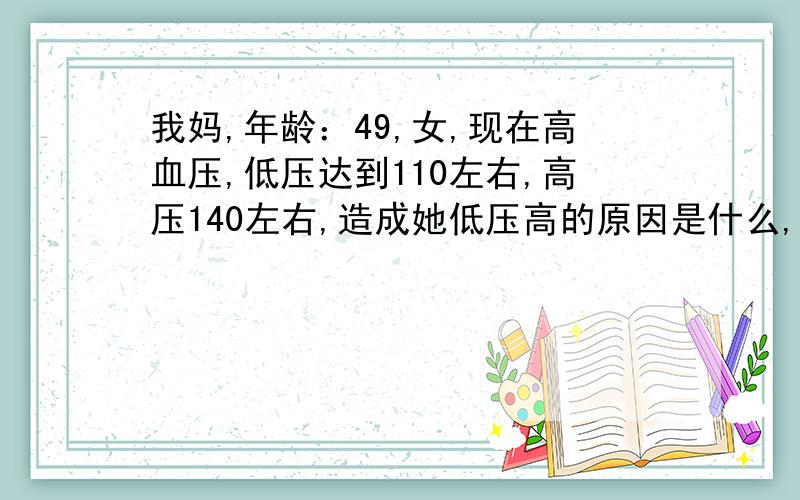 我妈,年龄：49,女,现在高血压,低压达到110左右,高压140左右,造成她低压高的原因是什么,